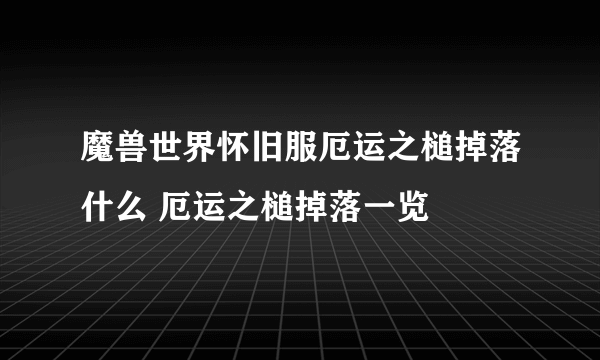 魔兽世界怀旧服厄运之槌掉落什么 厄运之槌掉落一览